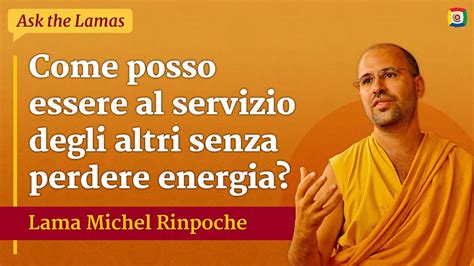 Ask the Lamas

Come posso essere al servizio degli altri senza perdere energia?

Lama Michel Rinpoche